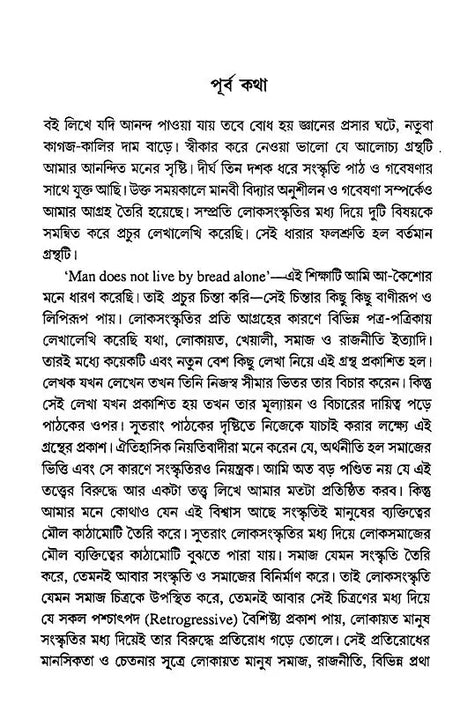 পূর্ব কথা

বই লিখে যদি আনন্দ পাওয়া যায় তবে বোধ হয় জ্ঞানের প্রসার ঘটে, নতুবা কাগজ-কালির দাম বাড়ে। স্বীকার করে নেওয়া ভালো যে আলোচ্য গ্রন্থটি আমার আনন্দিত মনের সৃষ্টি। দীর্ঘ তিন দশক ধরে সংস্কৃতি পাঠ ও গবেষণার সাথে যুক্ত আছি। উক্ত সময়কালে মানবী বিদ্যার অনুশীলন ও গবেষণা সম্পর্কেও আমার আগ্রহ তৈরি হয়েছে। সম্প্রতি লোকসংস্কৃতির মধ্য দিয়ে দুটি বিষয়কে সমন্বিত করে প্রচুর লেখালেখি করেছি। সেই ধারার ফলশ্রুতি হল বর্তমান গ্রন্থটি।

'Man does not live by bread alone'—এই শিক্ষাটি আমি আ-কৈশোর মনে ধারণ করেছি। তাই প্রচুর চিন্তা করি—সেই চিন্তার কিছু কিছু বাণীরূপ ও লিপিরূপ পায়। লোকসংস্কৃতির প্রতি আগ্রহের কারণে বিভিন্ন পত্র-পত্রিকায় লেখালেখি করেছি যথা, লোকায়ত, খেয়ালী, সমাজ ও রাজনীতি ইত্যাদি। তারই মধ্যে কয়েকটি এবং নতুন বেশ কিছু লেখা নিয়ে এই গ্রন্থ প্রকাশিত হল। লেখক যখন লেখেন তখন তিনি নিজস্ব সীমার ভিতর তার বিচার করেন। কিন্তু সেই লেখা যখন প্রকাশিত হয় তখন তার মূল্যায়ন ও বিচারের দায়িত্ব পড়ে পাঠকের ওপর। সুতরাং পাঠকের দৃষ্টিতে নিজেকে যাচাই করার লক্ষ্যে এই গ্রন্থের প্রকাশ। ঐতিহাসিক নিয়তিবাদীরা মনে করেন যে, অর্থনীতি হল সমাজের ভিত্তি এবং সে কারণে সংস্কৃতিরও নিয়ন্ত্রক। আমি অত বড় পণ্ডিত নয় যে এই তত্ত্বের বিরুদ্ধে আর একটা তত্ত্ব লিখে আমার মতটা প্রতিষ্ঠিত করব। কিন্তু আমার মনে কোথাও যেন এই বিশ্বাস আছে সংস্কৃতিই মানুষের ব্যক্তিত্বের মৌল কাঠামোটি তৈরি করে। সুতরাং লোকসংস্কৃতির মধ্য দিয়ে লোকসমাজের মৌল ব্যক্তিত্বের কাঠামোটি বুঝতে পারা যায়। সমাজ যেমন সংস্কৃতি তৈরি করে, তেমনই আবার সংস্কৃতি ও সমাজের বিনির্মাণ করে। তাই লোকসংস্কৃতি যেমন সমাজ চিত্রকে উপস্থিত করে, তেমনই আবার সেই চিত্রণের মধ্য দিয়ে যে সকল পশ্চাৎপদ (Retrogressive) বৈশিষ্ট্য প্রকাশ পায়, লোকায়ত মানুষ সংস্কৃতির মধ্য দিয়েই তার বিরুদ্ধে প্রতিরোধ গড়ে তোলে। সেই প্রতিরোধের মানসিকতা ও চেতনার সূত্রে লোকায়ত মানুষ সমাজ, রাজনীতি, বিভিন্ন প্রথা